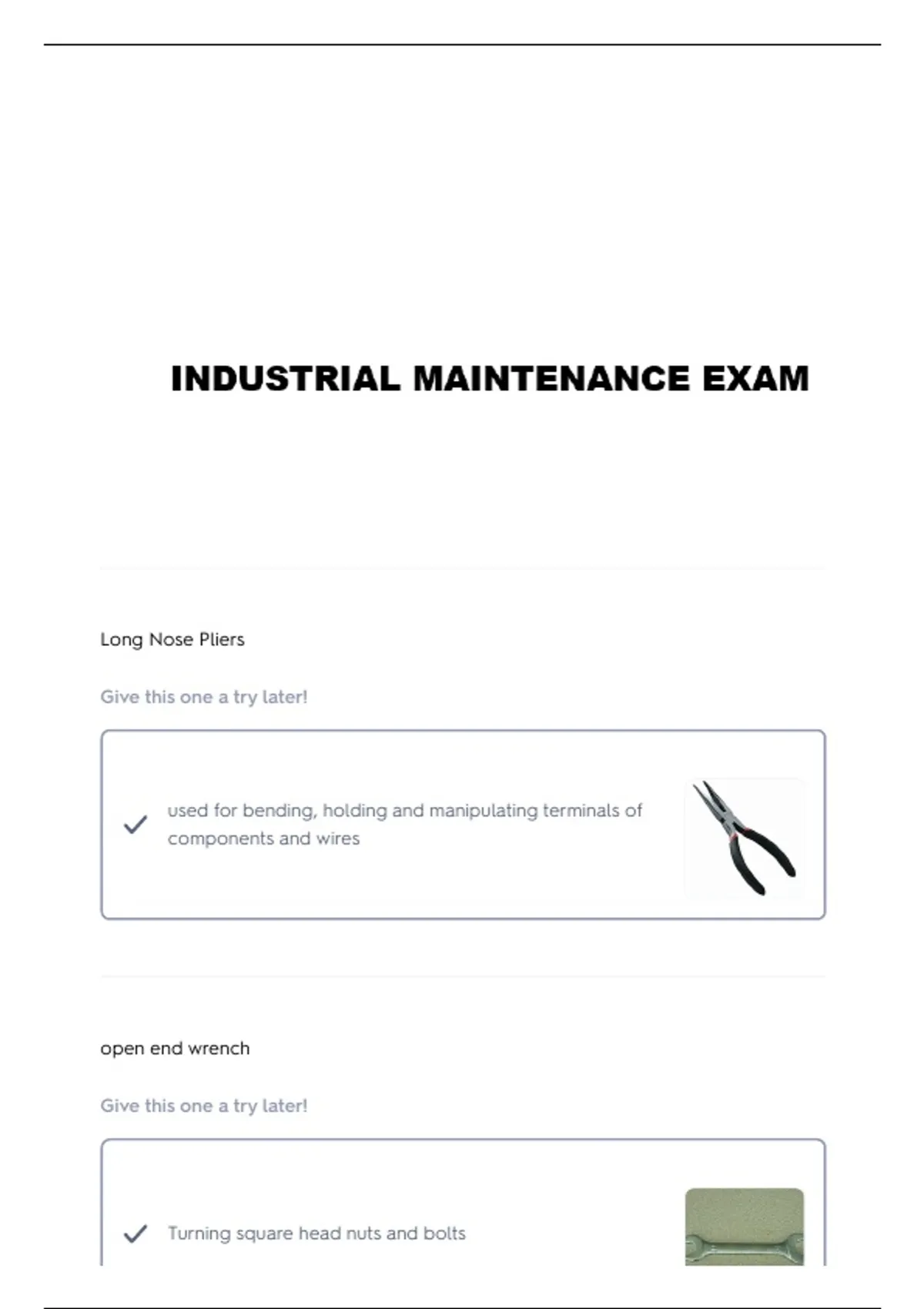 INDUSTRIAL MAINTENANCE EXAM

Long Nose Pliers

Give this one a try later!

used for bending, holding and manipulating terminals of components and wires

open end wrench

Give this one a try later!

Turning square head nuts and bolts